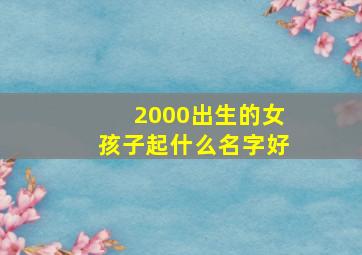 2000出生的女孩子起什么名字好